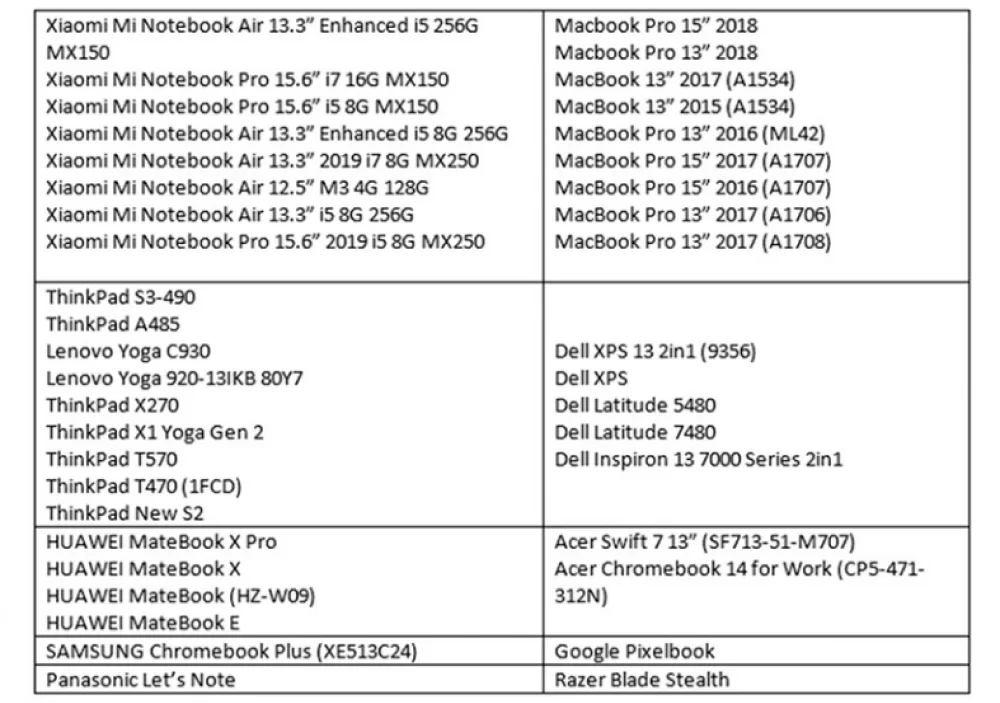 | | |
|---|---|
| Xiaomi Mi Notebook Air 13.3" Enhanced i5 256G MX150<br>Xiaomi Mi Notebook Pro 15.6" i7 16G MX150<br>Xiaomi Mi Notebook Pro 15.6" i5 8G MX150<br>Xiaomi Mi Notebook Air 13.3" Enhanced i5 8G 256G<br>Xiaomi Mi Notebook Air 13.3" 2019 i7 8G MX250<br>Xiaomi Mi Notebook Air 12.5" M3 4G 128G<br>Xiaomi Mi Notebook Air 13.3" i5 8G 256G<br>Xiaomi Mi Notebook Pro 15.6" 2019 i5 8G MX250 | Macbook Pro 15" 2018<br>Macbook Pro 13" 2018<br>MacBook 13" 2017 (A1534)<br>MacBook 13" 2015 (A1534)<br>MacBook Pro 13" 2016 (ML42)<br>MacBook Pro 15" 2017 (A1707)<br>MacBook Pro 15" 2016 (A1707)<br>MacBook Pro 13" 2017 (A1706)<br>MacBook Pro 13" 2017 (A1708) |
| ThinkPad S3-490<br>ThinkPad A485<br>Lenovo Yoga C930<br>Lenovo Yoga 920-13IKB 80Y7<br>ThinkPad X270<br>ThinkPad X1 Yoga Gen 2<br>ThinkPad T570<br>ThinkPad T470 (1FCD)<br>ThinkPad New S2 | Dell XPS 13 2in1 (9356)<br>Dell XPS<br>Dell Latitude 5480<br>Dell Latitude 7480<br>Dell Inspiron 13 7000 Series 2in1 |
| HUAWEI MateBook X Pro<br>HUAWEI MateBook X<br>HUAWEI MateBook (HZ-W09)<br>HUAWEI MateBook E | Acer Swift 7 13" (SF713-51-M707)<br>Acer Chromebook 14 for Work (CP5-471-312N) |
| SAMSUNG Chromebook Plus (XE513C24) | Google Pixelbook |
| Panasonic Let's Note | Razer Blade Stealth |